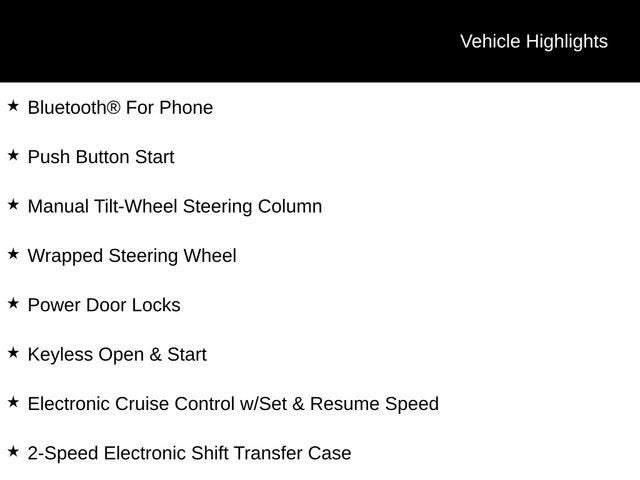 Vehicle Highlights

★ Bluetooth® For Phone

★ Push Button Start

★ Manual Tilt-Wheel Steering Column

★ Wrapped Steering Wheel

★ Power Door Locks

★ Keyless Open & Start

★ Electronic Cruise Control w/Set & Resume Speed

★ 2-Speed Electronic Shift Transfer Case